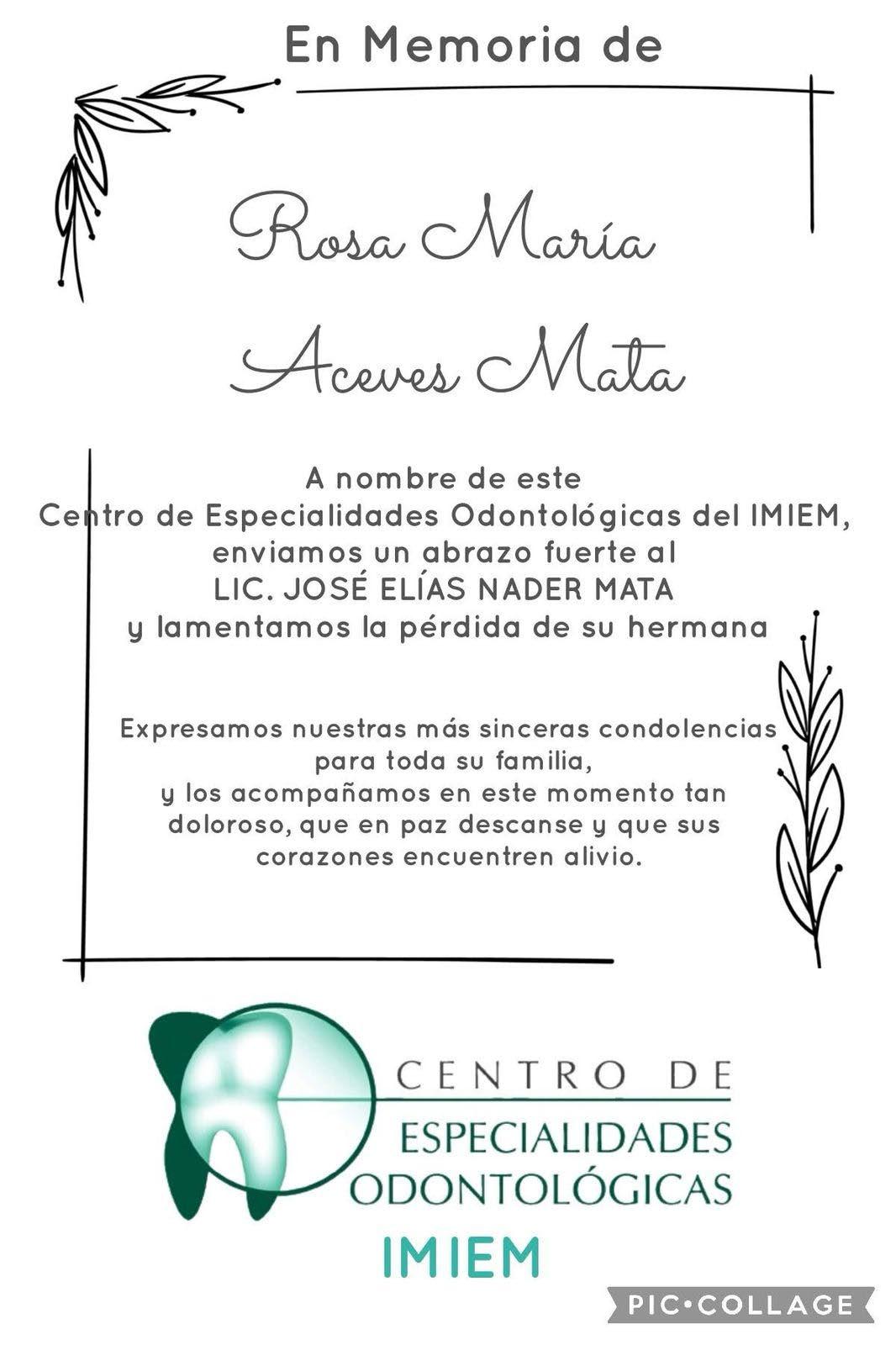 En Memoria de

Rosa María

Aceves Mata

A nombre de este
Centro de Especialidades Odontológicas del IMIEM,
enviamos un abrazo fuerte al
LIC. JOSÉ ELÍAS NADER MATA
y lamentamos la pérdida de su hermana

Expresamos nuestras más sinceras condolencias
para toda su familia,
y los acompañamos en este momento tan
doloroso, que en paz descanse y que sus
corazones encuentren alivio.

CENTRO DE
ESPECIALIDADES
ODONTOLÓGICAS
IMIEM

PIC•COLLAGE